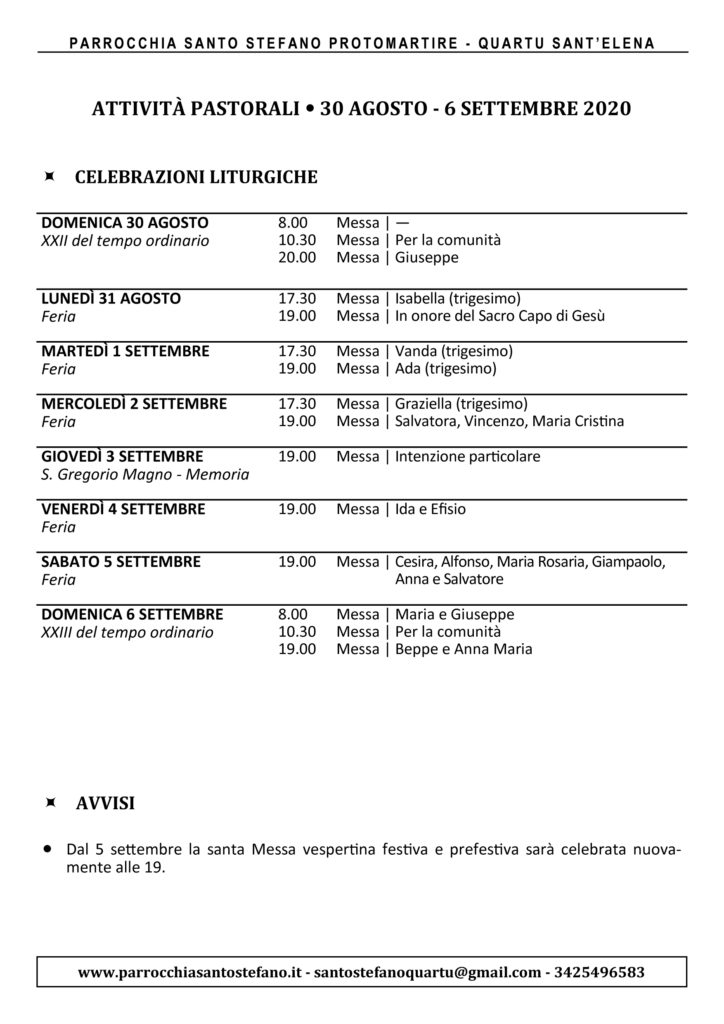 PARROCCHIA SANTO STEFANO PROTOMARTIRE - QUARTU SANT'ELENA

ATTIVITÀ PASTORALI • 30 AGOSTO - 6 SETTEMBRE 2020

CELEBRAZIONI LITURGICHE

DOMENICA 30 AGOSTO
XXII del tempo ordinario
8.00 Messa | —
10.30 Messa | Per la comunità
20.00 Messa | Giuseppe

LUNEDÌ 31 AGOSTO
Feria
17.30 Messa | Isabella (trigesimo)
19.00 Messa | In onore del Sacro Capo di Gesù

MARTEDÌ 1 SETTEMBRE
Feria
17.30 Messa | Vanda (trigesimo)
19.00 Messa | Ada (trigesimo)

MERCOLEDÌ 2 SETTEMBRE
Feria
17.30 Messa | Graziella (trigesimo)
19.00 Messa | Salvatora, Vincenzo, Maria Cristina

GIOVEDÌ 3 SETTEMBRE
S. Gregorio Magno - Memoria
19.00 Messa | Intenzione particolare

VENERDÌ 4 SETTEMBRE
Feria
19.00 Messa | Ida e Efisio

SABATO 5 SETTEMBRE
Feria
19.00 Messa | Cesira, Alfonso, Maria Rosaria, Giampaolo, Anna e Salvatore

DOMENICA 6 SETTEMBRE
XXIII del tempo ordinario
8.00 Messa | Maria e Giuseppe
10.30 Messa | Per la comunità
19.00 Messa | Beppe e Anna Maria

AVVISI

• Dal 5 settembre la santa Messa vespertina festiva e prefestiva sarà celebrata nuovamente alle 19.

www.parrocchiasantostefano.it - santostefanoquartu@gmail.com - 3425496583